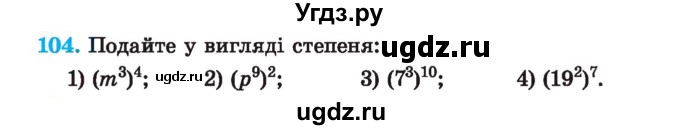 Угдз.ру

104. Подайте у вигляді степеня: ugdz.ru

1) $(m^3)^4$; ugdz.ru 2) $(p^9)^2$; 3) $(7^3)^{10}$; 4) $(19^2)^7$.

ugdz.ru